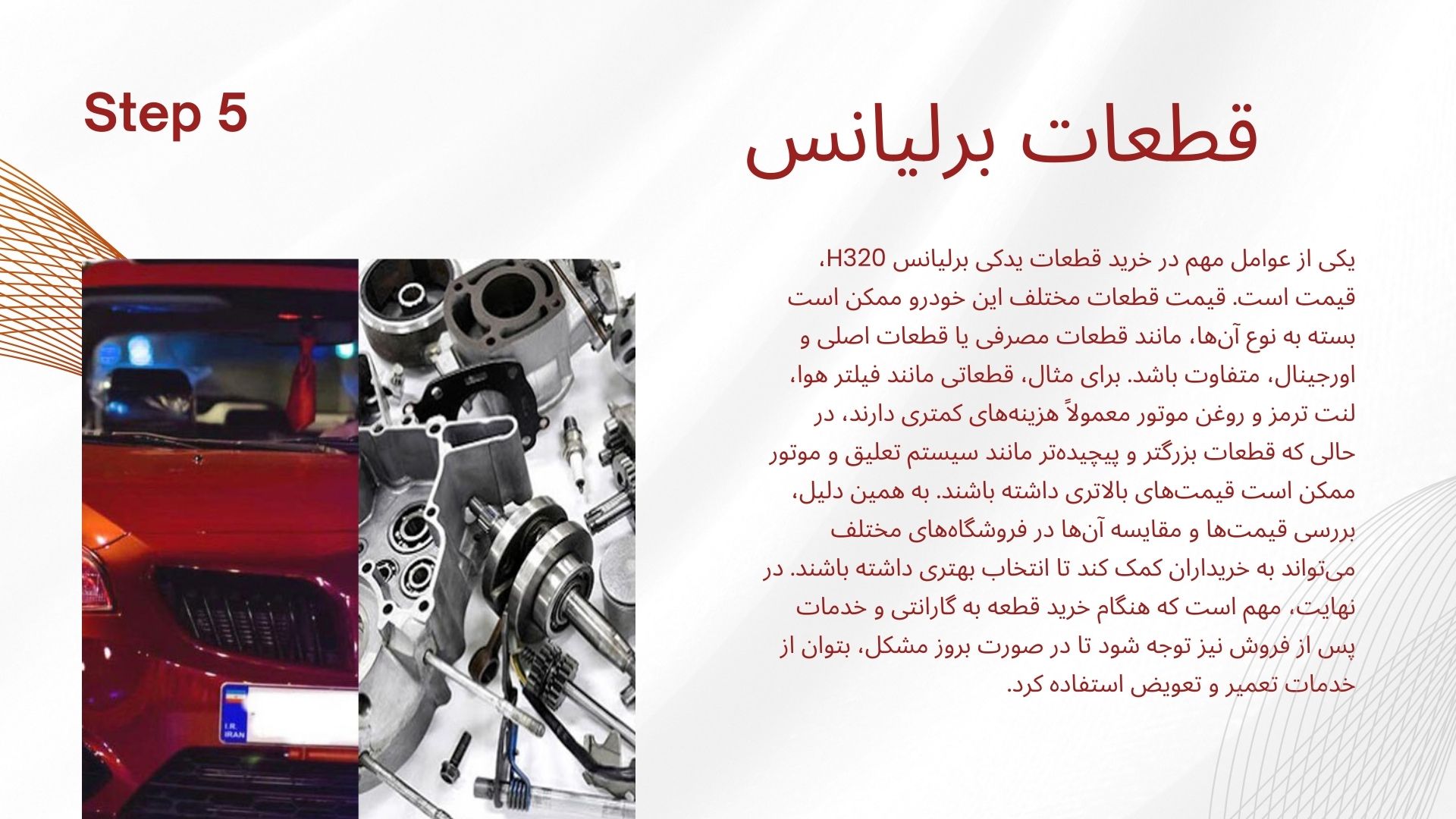 Step 5

قطعات برلیانس

یکی از عوامل مهم در خرید قطعات یدکی برلیانس H320، قیمت است. قیمت قطعات مختلف این خودرو ممکن است بسته به نوع آن‌ها، مانند قطعات مصرفی یا قطعات اصلی و اورجینال، متفاوت باشد. برای مثال، قطعاتی مانند فیلتر هوا، لنت ترمز و روغن موتور معمولاً هزینه‌های کمتری دارند، در حالی که قطعات بزرگتر و پیچیده‌تر مانند سیستم تعلیق و موتور ممکن است قیمت‌های بالاتری داشته باشند. به همین دلیل، بررسی قیمت‌ها و مقایسه آن‌ها در فروشگاه‌های مختلف می‌تواند به خریداران کمک کند تا انتخاب بهتری داشته باشند. در نهایت، مهم است که هنگام خرید قطعه به گارانتی و خدمات پس از فروش نیز توجه شود تا در صورت بروز مشکل، بتوان از خدمات تعمیر و تعویض استفاده کرد.